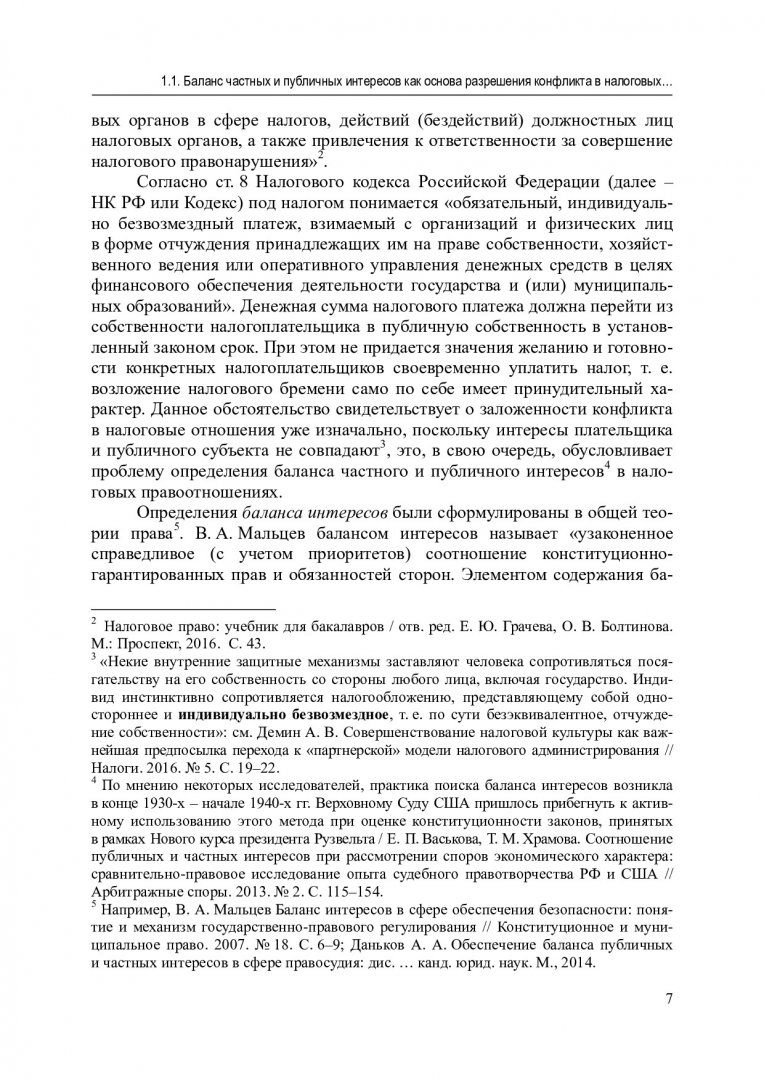 1.1. Баланс частных и публичных интересов как основа разрешения конфликта в налоговых...

вых органов в сфере налогов, действий (бездействий) должностных лиц налоговых органов, а также привлечения к ответственности за совершение налогового правонарушения»$^2$.

Согласно ст. 8 Налогового кодекса Российской Федерации (далее – НК РФ или Кодекс) под налогом понимается «обязательный, индивидуально безвозмездный платеж, взимаемый с организаций и физических лиц в форме отчуждения принадлежащих им на праве собственности, хозяйственного ведения или оперативного управления денежных средств в целях финансового обеспечения деятельности государства и (или) муниципальных образований». Денежная сумма налогового платежа должна перейти из собственности налогоплательщика в публичную собственность в установленный законом срок. При этом не придается значения желанию и готовности конкретных налогоплательщиков своевременно уплатить налог, т. е. возложение налогового бремени само по себе имеет принудительный характер. Данное обстоятельство свидетельствует о заложенности конфликта в налоговые отношения уже изначально, поскольку интересы плательщика и публичного субъекта не совпадают$^3$, это, в свою очередь, обусловливает проблему определения баланса частного и публичного интересов$^4$ в налоговых правоотношениях.

Определения баланса интересов были сформулированы в общей теории права$^5$. В. А. Мальцев балансом интересов называет «узаконенное справедливое (с учетом приоритетов) соотношение конституционно-гарантированных прав и обязанностей сторон. Элементом содержания ба-

$^2$ Налоговое право: учебник для бакалавров / отв. ред. Е. Ю. Грачева, О. В. Болтинова. М.: Проспект, 2016. С. 43.
$^3$ «Некие внутренние защитные механизмы заставляют человека сопротивляться посягательству на его собственность со стороны любого лица, включая государство. Индивид инстинктивно сопротивляется налогообложению, представляющему собой одностороннее и индивидуально безвозмездное, т. е. по сути безэквивалентное, отчуждение собственности»: см. Демин А. В. Совершенствование налоговой культуры как важнейшая предпосылка перехода к «партнерской» модели налогового администрирования // Налоги. 2016. № 5. С. 19–22.
$^4$ По мнению некоторых исследователей, практика поиска баланса интересов возникла в конце 1930-х – начале 1940-х гг. Верховному Суду США пришлось прибегнуть к активному использованию этого метода при оценке конституционности законов, принятых в рамках Нового курса президента Рузвельта / Е. П. Васькова, Т. М. Храмова. Соотношение публичных и частных интересов при рассмотрении споров экономического характера: сравнительно-правовое исследование опыта судебного правотворчества РФ и США // Арбитражные споры. 2013. № 2. С. 115–154.
$^5$ Например, В. А. Мальцев Баланс интересов в сфере обеспечения безопасности: понятие и механизм государственно-правового регулирования // Конституционное и муниципальное право. 2007. № 18. С. 6–9; Даньков А. А. Обеспечение баланса публичных и частных интересов в сфере правосудия: дис. … канд. юрид. наук. М., 2014.

7